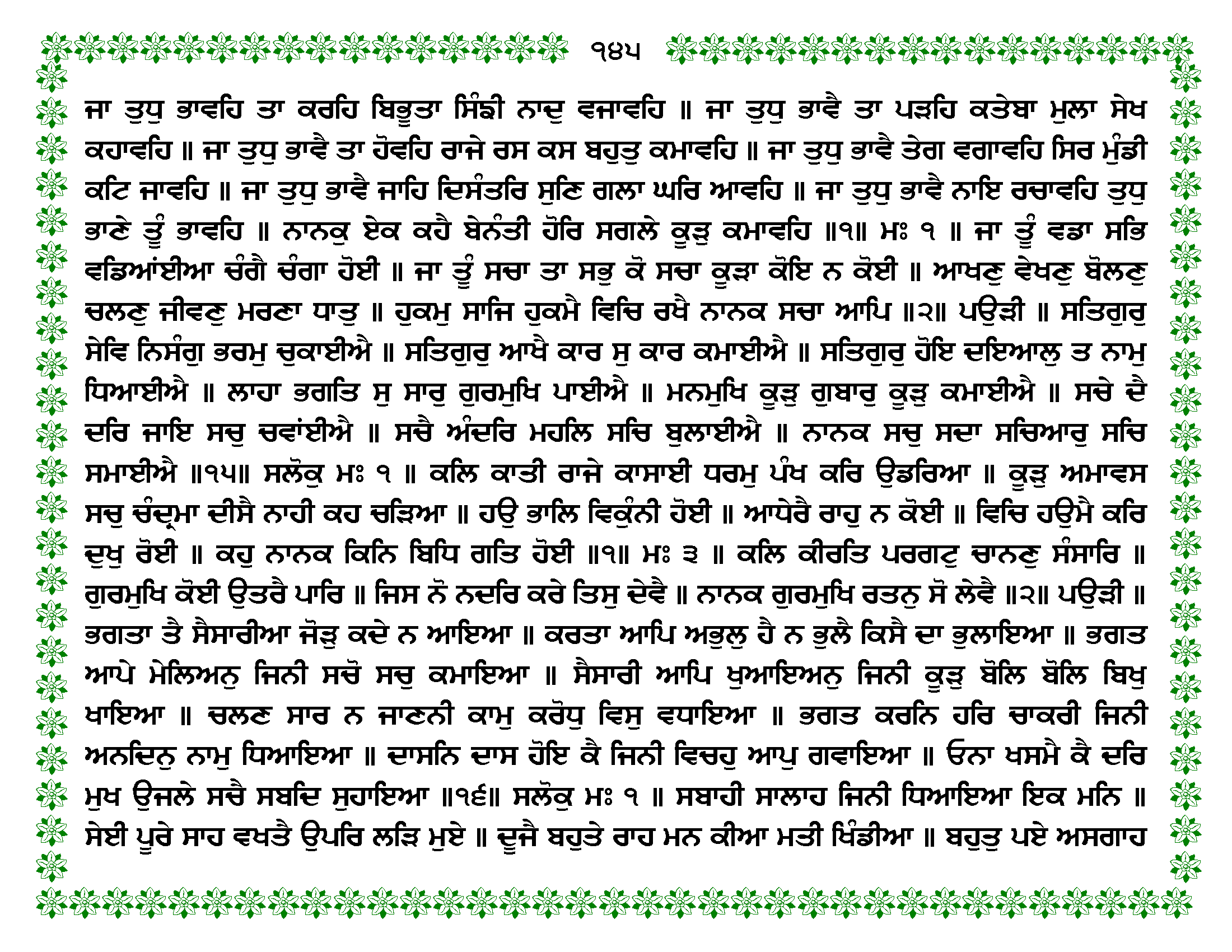 ੧੪੫

ਜਾ ਤੁਧੁ ਭਾਵਹਿ ਤਾ ਕਰਹਿ ਬਿਭੂਤਾ ਸਿੰਙੀ ਨਾਦੁ ਵਜਾਵਹਿ ॥ ਜਾ ਤੁਧੁ ਭਾਵੈ ਤਾ ਪੜਹਿ ਕਤੇਬਾ ਮੁਲਾ ਸੇਖ ਕਹਾਵਹਿ ॥ ਜਾ ਤੁਧੁ ਭਾਵੈ ਤਾ ਹੋਵਹਿ ਰਾਜੇ ਰਸ ਕਸ ਬਹੁਤੁ ਕਮਾਵਹਿ ॥ ਜਾ ਤੁਧੁ ਭਾਵੈ ਤੇਗ ਵਗਾਵਹਿ ਸਿਰ ਮੁੰਡੀ ਕਟਿ ਜਾਵਹਿ ॥ ਜਾ ਤੁਧੁ ਭਾਵੈ ਜਾਹਿ ਦਿਸੰਤਰਿ ਸੁਣਿ ਗਲਾ ਘਰਿ ਆਵਹਿ ॥ ਜਾ ਤੁਧੁ ਭਾਵੈ ਨਾਇ ਰਚਾਵਹਿ ਤੁਧੁ ਭਾਣੇ ਤੂੰ ਭਾਵਹਿ ॥ ਨਾਨਕੁ ਏਕ ਕਹੈ ਬੇਨੰਤੀ ਹੋਰਿ ਸਗਲੇ ਕੂੜੁ ਕਮਾਵਹਿ ॥੧॥ ਮਃ ੧ ॥ ਜਾ ਤੂੰ ਵਡਾ ਸਭਿ ਵਡਿਆਂਈਆ ਚੰਗੈ ਚੰਗਾ ਹੋਈ ॥ ਜਾ ਤੂੰ ਸਚਾ ਤਾ ਸਭੁ ਕੋ ਸਚਾ ਕੂੜਾ ਕੋਇ ਨ ਕੋਈ ॥ ਆਖਣੁ ਵੇਖਣੁ ਬੋਲਣੁ ਚਲਣੁ ਜੀਵਣੁ ਮਰਣਾ ਧਾਤੁ ॥ ਹੁਕਮੁ ਸਾਜਿ ਹੁਕਮੈ ਵਿਚਿ ਰਖੈ ਨਾਨਕ ਸਚਾ ਆਪਿ ॥੨॥ ਪਉੜੀ ॥ ਸਤਿਗੁਰੁ ਸੇਵਿ ਨਿਸੰਗੁ ਭਰਮੁ ਚੁਕਾਈਐ ॥ ਸਤਿਗੁਰੁ ਆਖੈ ਕਾਰ ਸੁ ਕਾਰ ਕਮਾਈਐ ॥ ਸਤਿਗੁਰੁ ਹੋਇ ਦਇਆਲੁ ਤ ਨਾਮੁ ਧਿਆਈਐ ॥ ਲਾਹਾ ਭਗਤਿ ਸੁ ਸਾਰੁ ਗੁਰਮੁਖਿ ਪਾਈਐ ॥ ਮਨਮੁਖਿ ਕੂੜੁ ਗੁਬਾਰੁ ਕੂੜੁ ਕਮਾਈਐ ॥ ਸਚੇ ਦੈ ਦਰਿ ਜਾਇ ਸਚੁ ਚਵਾਂਈਐ ॥ ਸਚੈ ਅੰਦਰਿ ਮਹਲਿ ਸਚਿ ਬੁਲਾਈਐ ॥ ਨਾਨਕ ਸਚੁ ਸਦਾ ਸਚਿਆਰੁ ਸਚਿ ਸਮਾਈਐ ॥੧੫॥ ਸਲੋਕੁ ਮਃ ੧ ॥ ਕਲਿ ਕਾਤੀ ਰਾਜੇ ਕਾਸਾਈ ਧਰਮੁ ਪੰਖ ਕਰਿ ਉਡਰਿਆ ॥ ਕੂੜੁ ਅਮਾਵਸ ਸਚੁ ਚੰਦ੍ਰਮਾ ਦੀਸੈ ਨਾਹੀ ਕਹ ਚੜਿਆ ॥ ਹਉ ਭਾਲਿ ਵਿਕੁੰਨੀ ਹੋਈ ॥ ਆਧੇਰੈ ਰਾਹੁ ਨ ਕੋਈ ॥ ਵਿਚਿ ਹਉਮੈ ਕਰਿ ਦੁਖੁ ਰੋਈ ॥ ਕਹੁ ਨਾਨਕ ਕਿਨਿ ਬਿਧਿ ਗਤਿ ਹੋਈ ॥੧॥ ਮਃ ੩ ॥ ਕਲਿ ਕੀਰਤਿ ਪਰਗਟੁ ਚਾਨਣੁ ਸੰਸਾਰਿ ॥ ਗੁਰਮੁਖਿ ਕੋਈ ਉਤਰੈ ਪਾਰਿ ॥ ਜਿਸ ਨੋ ਨਦਰਿ ਕਰੇ ਤਿਸੁ ਦੇਵੈ ॥ ਨਾਨਕ ਗੁਰਮੁਖਿ ਰਤਨੁ ਸੋ ਲੇਵੈ ॥੨॥ ਪਉੜੀ ॥ ਭਗਤਾ ਤੈ ਸੈਸਾਰੀਆ ਜੋੜੁ ਕਦੇ ਨ ਆਇਆ ॥ ਕਰਤਾ ਆਪਿ ਅਭੁਲੁ ਹੈ ਨ ਭੁਲੈ ਕਿਸੈ ਦਾ ਭੁਲਾਇਆ ॥ ਭਗਤ ਆਪੇ ਮੇਲਿਅਨੁ ਜਿਨੀ ਸਚੋ ਸਚੁ ਕਮਾਇਆ ॥ ਸੈਸਾਰੀ ਆਪਿ ਖੁਆਇਅਨੁ ਜਿਨੀ ਕੂੜੁ ਬੋਲਿ ਬੋਲਿ ਬਿਖੁ ਖਾਇਆ ॥ ਚਲਣ ਸਾਰ ਨ ਜਾਣਨੀ ਕਾਮੁ ਕਰੋਧੁ ਵਿਸੁ ਵਧਾਇਆ ॥ ਭਗਤ ਕਰਨਿ ਹਰਿ ਚਾਕਰੀ ਜਿਨੀ ਅਨਦਿਨੁ ਨਾਮੁ ਧਿਆਇਆ ॥ ਦਾਸਨਿ ਦਾਸ ਹੋਇ ਕੈ ਜਿਨੀ ਵਿਚਹੁ ਆਪੁ ਗਵਾਇਆ ॥ ਓਨਾ ਖਸਮੈ ਕੈ ਦਰਿ ਮੁਖ ਉਜਲੇ ਸਚੈ ਸਬਦਿ ਸੁਹਾਇਆ ॥੧੬॥ ਸਲੋਕੁ ਮਃ ੧ ॥ ਸਬਾਹੀ ਸਾਲਾਹ ਜਿਨੀ ਧਿਆਇਆ ਇਕ ਮਨਿ ॥ ਸੇਈ ਪੂਰੇ ਸਾਹ ਵਖਤੈ ਉਪਰਿ ਲੜਿ ਮੁਏ ॥ ਦੂਜੈ ਬਹੁਤੇ ਰਾਹ ਮਨ ਕੀਆ ਮਤੀ ਖਿੰਡੀਆ ॥ ਬਹੁਤੁ ਪਏ ਅਸਗਾਹ